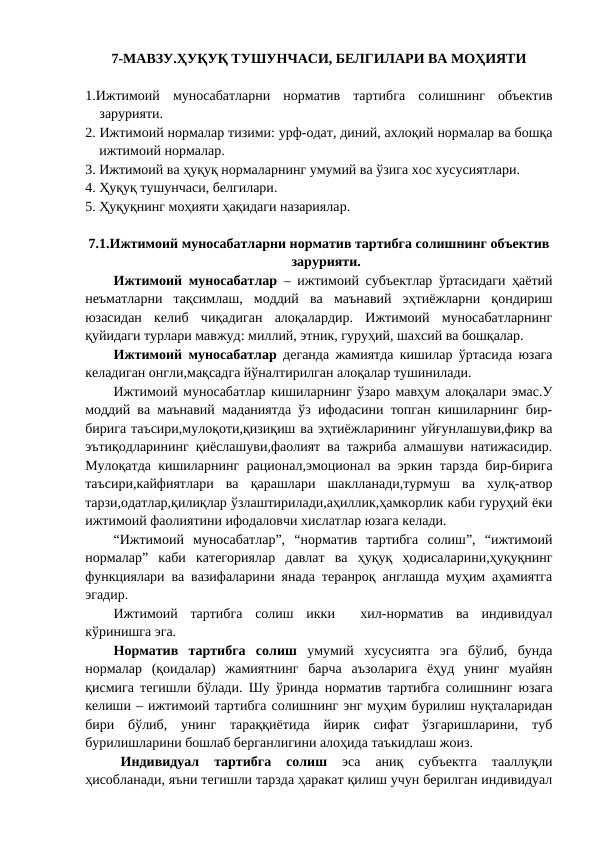 7-МАВЗУ.ҲУҚУҚ ТУШУНЧАСИ, БЕЛГИЛАРИ ВА МОҲИЯТИ

1.Ижтимоий муносабатларни норматив тартибга солишнинг объектив зарурияти.
2. Ижтимоий нормалар тизими: урф-одат, диний, ахлоқий нормалар ва бошқа ижтимоий нормалар.
3. Ижтимоий ва ҳуқуқ нормаларнинг умумий ва ўзига хос хусусиятлари.
4. Ҳуқуқ тушунчаси, белгилари.
5. Ҳуқуқнинг моҳияти ҳақидаги назариялар.

7.1.Ижтимоий муносабатларни норматив тартибга солишнинг объектив зарурияти.

Ижтимоий муносабатлар – ижтимоий субъектлар ўртасидаги ҳаётий неъматларни тақсимлаш, моддий ва маънавий эҳтиёжларни қондириш юзасидан келиб чиқадиган алоқалардир. Ижтимоий муносабатларнинг қуйидаги турлари мавжуд: миллий, этник, гуруҳий, шахсий ва бошқалар.

Ижтимоий муносабатлар деганда жамиятда кишилар ўртасида юзага келадиган онгли,мақсадга йўналтирилган алоқалар тушинилади.

Ижтимоий муносабатлар кишиларнинг ўзаро мавҳум алоқалари эмас.У моддий ва маънавий маданиятда ўз ифодасини топган кишиларнинг бир-бирига таъсири,мулоқоти,қизиқиш ва эҳтиёжларининг уйғунлашуви,фикр ва эътиқодларининг қиёслашуви,фаолият ва тажриба алмашуви натижасидир. Мулоқатда кишиларнинг рационал,эмоционал ва эркин тарзда бир-бирига таъсири,кайфиятлари ва қарашлари шаклланади,турмуш ва хулқ-атвор тарзи,одатлар,қилиқлар ўзлаштирилади,аҳиллик,ҳамкорлик каби гуруҳий ёки ижтимоий фаолиятини ифодаловчи хислатлар юзага келади.

“Ижтимоий муносабатлар”, “норматив тартибга солиш”, “ижтимоий нормалар” каби категориялар давлат ва ҳуқуқ ҳодисаларини,ҳуқуқнинг функциялари ва вазифаларини янада теранроқ англашда муҳим аҳамиятга эгадир.

Ижтимоий тартибга солиш икки хил-норматив ва индивидуал кўринишга эга.

Норматив тартибга солиш умумий хусусиятга эга бўлиб, бунда нормалар (қоидалар) жамиятнинг барча аъзоларига ёҳуд унинг муайян қисмига тегишли бўлади. Шу ўринда норматив тартибга солишнинг юзага келиши – ижтимоий тартибга солишнинг энг муҳим бурилиш нуқталаридан бири бўлиб, унинг тараққиётида йирик сифат ўзгаришларини, туб бурилишларини бошлаб берганлигини алоҳида таъкидлаш жоиз.

Индивидуал тартибга солиш эса аниқ субъектга тааллуқли ҳисобланади, яъни тегишли тарзда ҳаракат қилиш учун берилган индивидуал